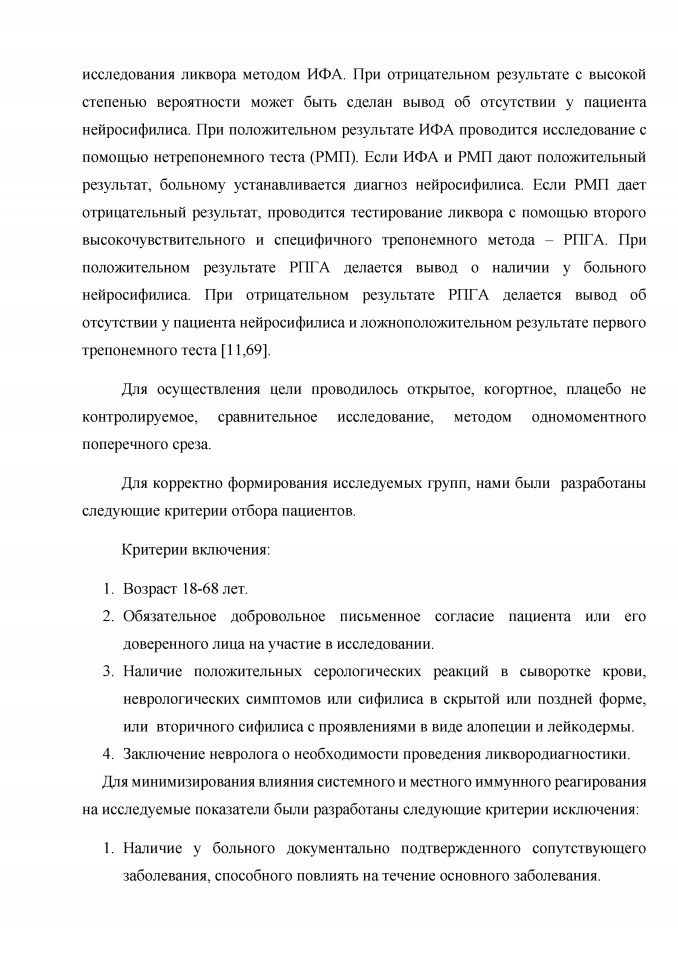 исследования ликвора методом ИФА. При отрицательном результате с высокой степенью вероятности может быть сделан вывод об отсутствии у пациента нейросифилиса. При положительном результате ИФА проводится исследование с помощью нетрепонемного теста (РМП). Если ИФА и РМП дают положительный результат, больному устанавливается диагноз нейросифилиса. Если РМП дает отрицательный результат, проводится тестирование ликвора с помощью второго высокочувствительного и специфичного трепонемного метода – РПГА. При положительном результате РПГА делается вывод о наличии у больного нейросифилиса. При отрицательном результате РПГА делается вывод об отсутствии у пациента нейросифилиса и ложноположительном результате первого трепонемного теста [11,69].

Для осуществления цели проводилось открытое, когортное, плацебо не контролируемое, сравнительное исследование, методом одномоментного поперечного среза.

Для корректно формирования исследуемых групп, нами были разработаны следующие критерии отбора пациентов.

Критерии включения:

1. Возраст 18-68 лет.
2. Обязательное добровольное письменное согласие пациента или его доверенного лица на участие в исследовании.
3. Наличие положительных серологических реакций в сыворотке крови, неврологических симптомов или сифилиса в скрытой или поздней форме, или вторичного сифилиса с проявлениями в виде алопеции и лейкодермы.
4. Заключение невролога о необходимости проведения ликвородиагностики.

Для минимизирования влияния системного и местного иммунного реагирования на исследуемые показатели были разработаны следующие критерии исключения:

1. Наличие у больного документально подтвержденного сопутствующего заболевания, способного повлиять на течение основного заболевания.